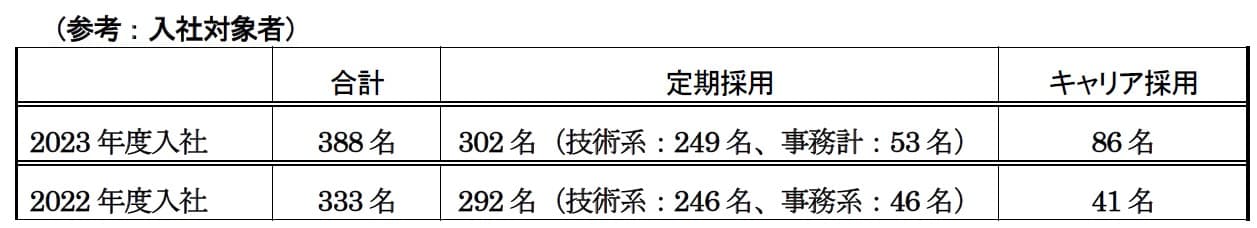 （参考：入社対象者）

|  | 合計 | 定期採用 | キャリア採用 |
|---|---|---|---|
| 2023 年度入社 | 388 名 | 302 名（技術系：249 名、事務計：53 名） | 86 名 |
| 2022 年度入社 | 333 名 | 292 名（技術系：246 名、事務系：46 名） | 41 名 |